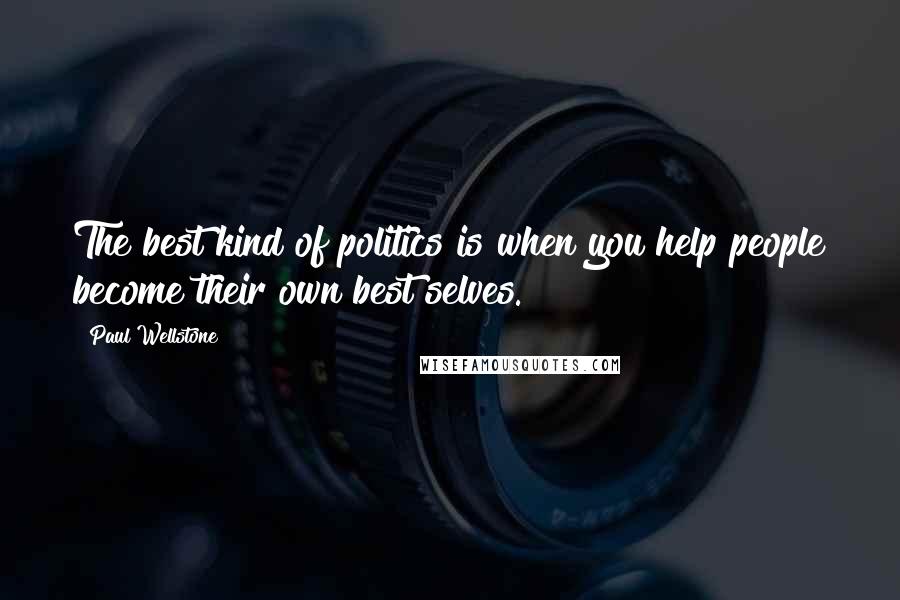 The best kind of politics is when you help people become their own best selves.

Paul Wellstone

WISEFAMOUSQUOTES.COM